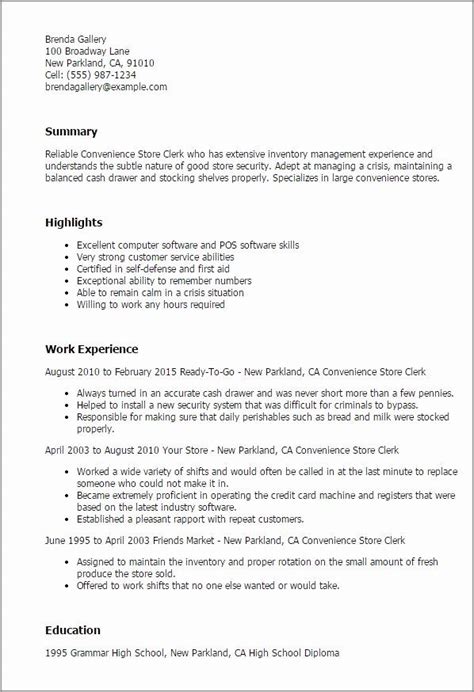 Brenda Gallery
100 Broadway Lane
New Parkland, CA, 91010
Cell: (555) 987-1234
brendagallery@example.com

Summary

Reliable Convenience Store Clerk who has extensive inventory management experience and understands the subtle nature of good store security. Adept at managing a crisis, maintaining a balanced cash drawer and stocking shelves properly. Specializes in large convenience stores.

Highlights

- Excellent computer software and POS software skills
- Very strong customer service abilities
- Certified in self-defense and first aid
- Exceptional ability to remember numbers
- Able to remain calm in a crisis situation
- Willing to work any hours required

Work Experience

August 2010 to February 2015 Ready-To-Go - New Parkland, CA Convenience Store Clerk

- Always turned in an accurate cash drawer and was never short more than a few pennies.
- Helped to install a new security system that was difficult for criminals to bypass.
- Responsible for making sure that daily perishables such as bread and milk were stocked properly.

April 2003 to August 2010 Your Store - New Parkland, CA Convenience Store Clerk

- Worked a wide variety of shifts and would often be called in at the last minute to replace someone who could not make it in.
- Became extremely proficient in operating the credit card machine and registers that were based on the latest industry software.
- Established a pleasant rapport with repeat customers.

June 1995 to April 2003 Friends Market - New Parkland, CA Convenience Store Clerk

- Assigned to maintain the inventory and proper rotation on the small amount of fresh produce the store sold.
- Offered to work shifts that no one else wanted or would take.

Education

1995 Grammar High School, New Parkland, CA High School Diploma